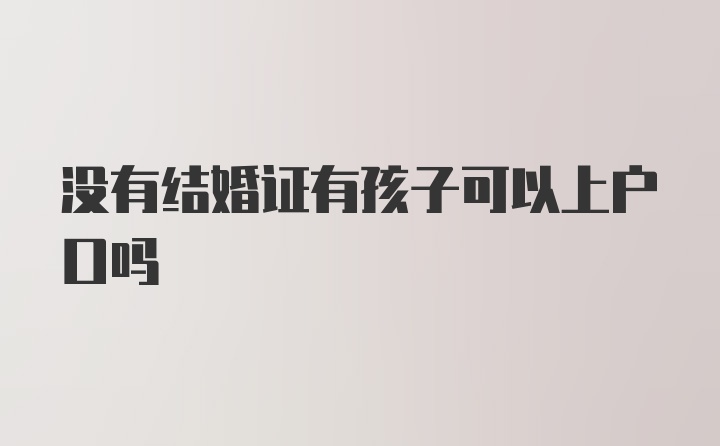 没有结婚证有孩子可以上户口吗